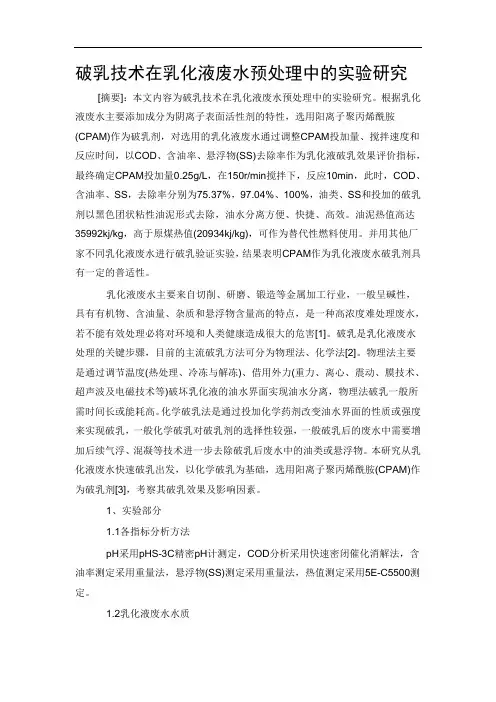 破乳技术在乳化液废水预处理中的实验研究

[摘要]：本文内容为破乳技术在乳化液废水预处理中的实验研究。根据乳化液废水主要添加成分为阴离子表面活性剂的特性，选用阳离子聚丙烯酰胺(CPAM)作为破乳剂，对选用的乳化液废水通过调整CPAM投加量、搅拌速度和反应时间，以COD、含油率、悬浮物(SS)去除率作为乳化液破乳效果评价指标，最终确定CPAM投加量0.25g/L，在150r/min搅拌下，反应10min，此时，COD、含油率、SS，去除率分别为75.37%，97.04%、100%，油类、SS和投加的破乳剂以黑色团状粘性油泥形式去除，油水分离方便、快捷、高效。油泥热值高达35992kj/kg，高于原煤热值(20934kj/kg)，可作为替代性燃料使用。并用其他厂家不同乳化液废水进行破乳验证实验，结果表明CPAM作为乳化液废水破乳剂具有一定的普适性。

乳化液废水主要来自切削、研磨、锻造等金属加工行业，一般呈碱性，具有有机物、含油量、杂质和悬浮物含量高的特点，是一种高浓度难处理废水，若不能有效处理必将对环境和人类健康造成很大的危害[1]。破乳是乳化液废水处理的关键步骤，目前的主流破乳方法可分为物理法、化学法[2]。物理法主要是通过调节温度(热处理、冷冻与解冻)、借用外力(重力、离心、震动、膜技术、超声波及电磁技术等)破坏乳化液的油水界面实现油水分离，物理法破乳一般所需时间长或能耗高。化学破乳法是通过投加化学药剂改变油水界面的性质或强度来实现破乳，一般化学破乳对破乳剂的选择性较强，一般破乳后的废水中需要增加后续气浮、混凝等技术进一步去除破乳后废水中的油类或悬浮物。本研究从乳化液废水快速破乳出发，以化学破乳为基础，选用阳离子聚丙烯酰胺(CPAM)作为破乳剂[3]，考察其破乳效果及影响因素。

1、实验部分

1.1各指标分析方法

pH采用pHS-3C精密pH计测定，COD分析采用快速密闭催化消解法，含油率测定采用重量法，悬浮物(SS)测定采用重量法，热值测定采用5E-C5500测定。

1.2乳化液废水水质